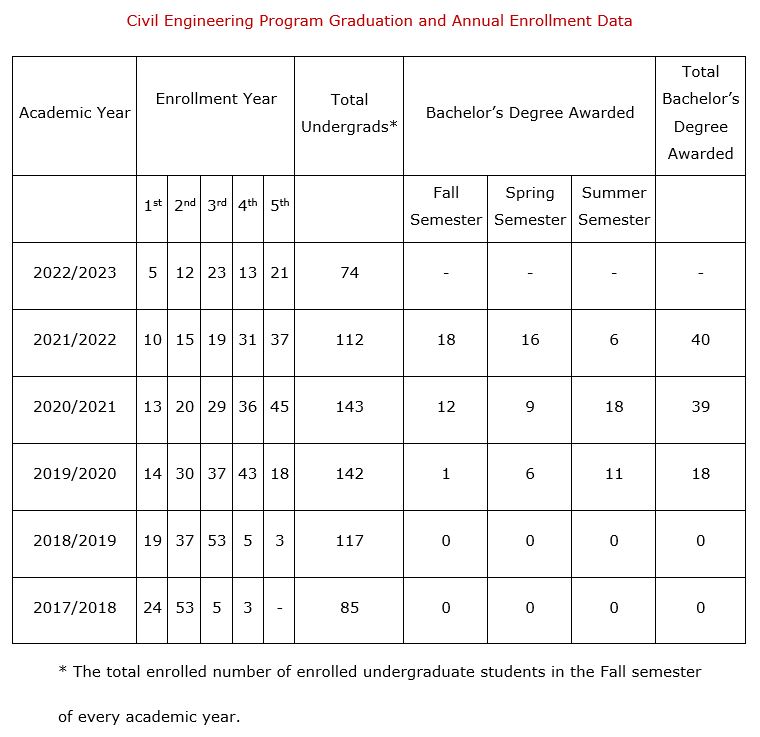 Civil Engineering Program Graduation and Annual Enrollment Data

| Academic Year | Enrollment Year | | | | | Total Undergrads* | Bachelor's Degree Awarded | | | Total Bachelor's Degree Awarded |
|---|---|---|---|---|---|---|---|---|---|---|
| | 1st | 2nd | 3rd | 4th | 5th | | Fall Semester | Spring Semester | Summer Semester | |
| 2022/2023 | 5 | 12 | 23 | 13 | 21 | 74 | - | - | - | - |
| 2021/2022 | 10 | 15 | 19 | 31 | 37 | 112 | 18 | 16 | 6 | 40 |
| 2020/2021 | 13 | 20 | 29 | 36 | 45 | 143 | 12 | 9 | 18 | 39 |
| 2019/2020 | 14 | 30 | 37 | 43 | 18 | 142 | 1 | 6 | 11 | 18 |
| 2018/2019 | 19 | 37 | 53 | 5 | 3 | 117 | 0 | 0 | 0 | 0 |
| 2017/2018 | 24 | 53 | 5 | 3 | - | 85 | 0 | 0 | 0 | 0 |

* The total enrolled number of enrolled undergraduate students in the Fall semester of every academic year.